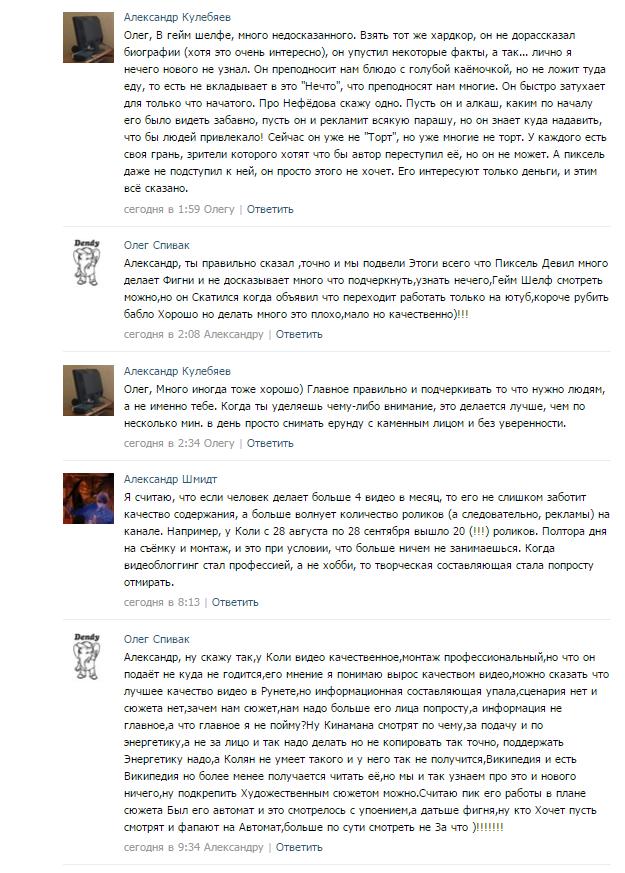 Александр Кулебяев
Олег, В гейм шелфе, много недосказанного. Взять тот же хардкор, он не дорассказал биографии (хотя это очень интересно), он упустил некоторые факты, а так... лично я нечего нового не узнал. Он преподносит нам блюдо с голубой каёмочкой, но не ложит туда еду, то есть не вкладывает в это "Нечто", что преподносят нам многие. Он быстро затухает для только что начатого. Про Нефёдова скажу одно. Пусть он и алкаш, каким по началу его было видеть забавно, пусть он и рекламит всякую парашу, но он знает куда надавить, что бы людей привлекало! Сейчас он уже не "Торт", но уже многие не торт. У каждого есть своя грань, зрители которого хотят что бы автор переступил её, но он не может. А пиксель даже не подступил к ней, он просто этого не хочет. Его интересуют только деньги, и этим всё сказано.
сегодня в 1:59 Олегу | Ответить

Dendy
Олег Спивак
Александр, ты правильно сказал ,точно и мы подвели Этоги всего что Пиксель Девил много делает Фигни и не досказывает много что подчеркнуть,узнать нечего,Гейм Шелф смотреть можно,но он Скатился когда объявил что переходит работать только на ютуб,короче рубить бабло Хорошо но делать много это плохо,мало но качественно)!!!
сегодня в 2:08 Александру | Ответить

Александр Кулебяев
Олег, Много иногда тоже хорошо) Главное правильно и подчеркивать то что нужно людям, а не именно тебе. Когда ты уделяешь чему-либо внимание, это делается лучше, чем по несколько мин. в день просто снимать ерунду с каменным лицом и без уверенности.
сегодня в 2:34 Олегу | Ответить

Александр Шмидт
Я считаю, что если человек делает больше 4 видео в месяц, то его не слишком заботит качество содержания, а больше волнует количество роликов (а следовательно, рекламы) на канале. Например, у Коли с 28 августа по 28 сентября вышло 20 (!!!) роликов. Полтора дня на съёмку и монтаж, и это при условии, что больше ничем не занимаешься. Когда видеоблоггинг стал профессией, а не хобби, то творческая составляющая стала попросту отмирать.
сегодня в 8:13 | Ответить

Dendy
Олег Спивак
Александр, ну скажу так,у Коли видео качественное,монтаж профессиональный,но что он подаёт не куда не годится,его мнение я понимаю вырос качеством видео,можно сказать что лучшее качество видео в Рунете,но информационная составляющая упала,сценария нет и сюжета нет,зачем нам сюжет,нам надо больше его лица попросту,а информация не главное,а что главное я не пойму?Ну Кинамана смотрят по чему,за подачу и по энергетику,а не за лицо и так надо делать но не копировать так точно, поддержать Энергетику надо,а Колян не умеет такого и у него так не получится,Википедия и есть Википедия но более менее получается читать её,но мы и так узнаем про это и нового ничего,ну подкрепить Художественным сюжетом можно.Считаю пик его работы в плане сюжета Был его автомат и это смотрелось с упоением,а датьше фигня,ну кто Хочет пусть смотрят и фапают на Автомат,больше по сути смотреть не За что )!!!!!!!
сегодня в 9:34 Александру | Ответить